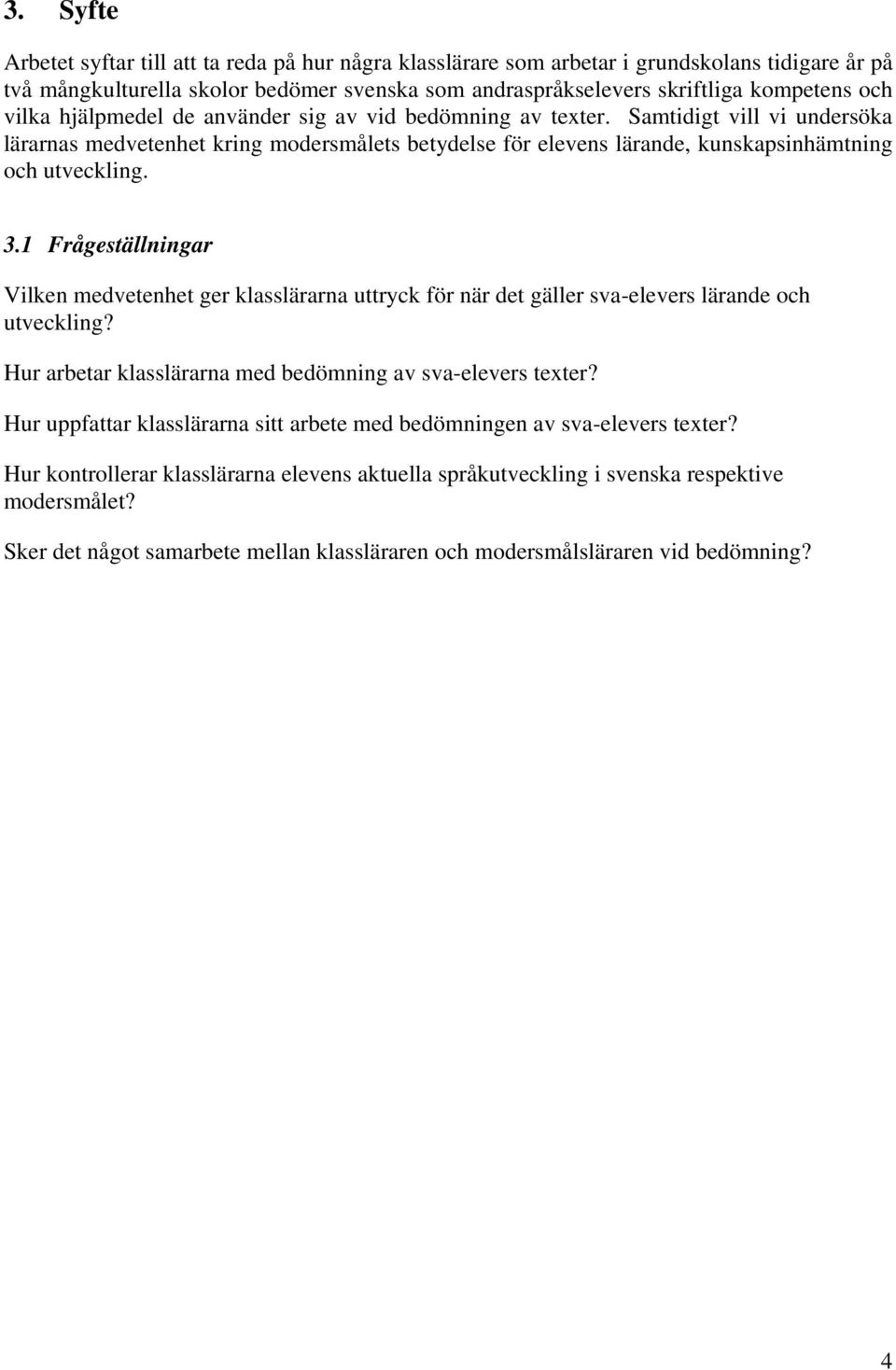 3. Syfte

Arbetet syftar till att ta reda på hur några klasslärare som arbetar i grundskolans tidigare år på två mångkulturella skolor bedömer svenska som andraspråkselevers skriftliga kompetens och vilka hjälpmedel de använder sig av vid bedömning av texter. Samtidigt vill vi undersöka lärarnas medvetenhet kring modersmålets betydelse för elevens lärande, kunskapsinhämtning och utveckling.

3.1 Frågeställningar

Vilken medvetenhet ger klasslärarna uttryck för när det gäller sva-elevers lärande och utveckling?

Hur arbetar klasslärarna med bedömning av sva-elevers texter?

Hur uppfattar klasslärarna sitt arbete med bedömningen av sva-elevers texter?

Hur kontrollerar klasslärarna elevens aktuella språkutveckling i svenska respektive modersmålet?

Sker det något samarbete mellan klassläraren och modersmålsläraren vid bedömning?

4